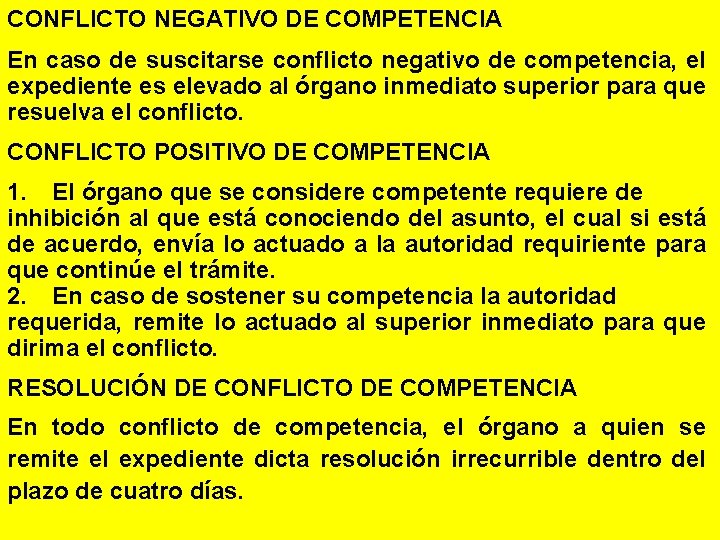 CONFLICTO NEGATIVO DE COMPETENCIA

En caso de suscitarse conflicto negativo de competencia, el expediente es elevado al órgano inmediato superior para que resuelva el conflicto.

CONFLICTO POSITIVO DE COMPETENCIA

1. El órgano que se considere competente requiere de inhibición al que está conociendo del asunto, el cual si está de acuerdo, envía lo actuado a la autoridad requiriente para que continúe el trámite.
2. En caso de sostener su competencia la autoridad requerida, remite lo actuado al superior inmediato para que dirima el conflicto.

RESOLUCIÓN DE CONFLICTO DE COMPETENCIA

En todo conflicto de competencia, el órgano a quien se remite el expediente dicta resolución irrecurrible dentro del plazo de cuatro días.